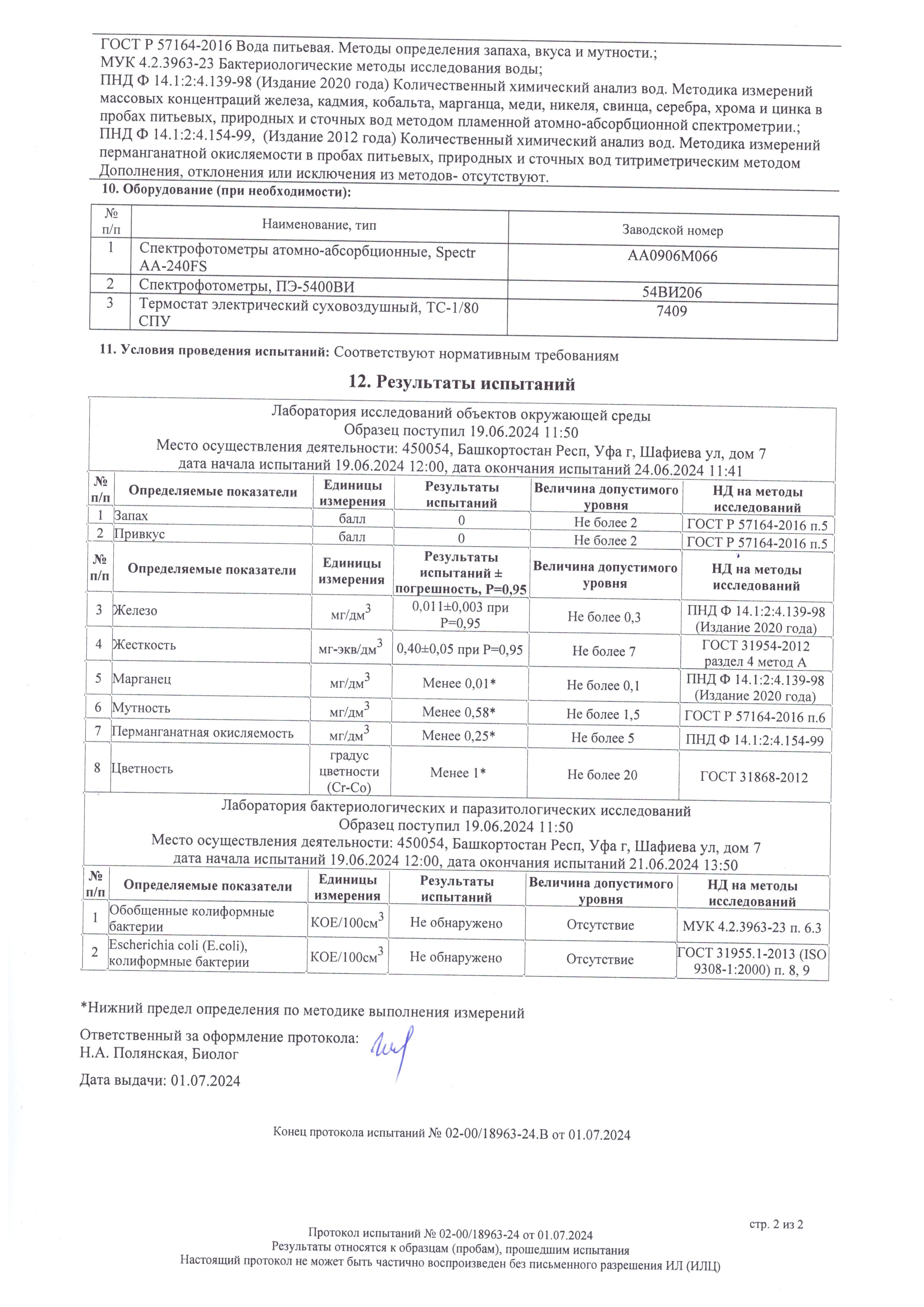 ГОСТ Р 57164-2016 Вода питьевая. Методы определения запаха, вкуса и мутности.;
МУК 4.2.3963-23 Бактериологические методы исследования воды;
ПНД Ф 14.1:2:4.139-98 (Издание 2020 года) Количественный химический анализ вод. Методика измерений массовых концентраций железа, кадмия, кобальта, марганца, меди, никеля, свинца, серебра, хрома и цинка в пробах питьевых, природных и сточных вод методом пламенной атомно-абсорбционной спектрометрии.;
ПНД Ф 14.1:2:4.154-99, (Издание 2012 года) Количественный химический анализ вод. Методика измерений перманганатной окисляемости в пробах питьевых, природных и сточных вод титриметрическим методом
Дополнения, отклонения или исключения из методов- отсутствуют.

10. Оборудование (при необходимости):

| № п/п | Наименование, тип | Заводской номер |
|---|---|---|
| 1 | Спектрофотометры атомно-абсорбционные, Spectr AA-240FS | AA0906M066 |
| 2 | Спектрофотометры, ПЭ-5400ВИ | 54ВИ206 |
| 3 | Термостат электрический суховоздушный, ТС-1/80 СПУ | 7409 |

11. Условия проведения испытаний: Соответствуют нормативным требованиям

12. Результаты испытаний

Лаборатория исследований объектов окружающей среды
Образец поступил 19.06.2024 11:50
Место осуществления деятельности: 450054, Башкортостан Респ, Уфа г, Шафиева ул, дом 7
дата начала испытаний 19.06.2024 12:00, дата окончания испытаний 24.06.2024 11:41

| № п/п | Определяемые показатели | Единицы измерения | Результаты испытаний | Величина допустимого уровня | НД на методы исследований |
|---|---|---|---|---|---|
| 1 | Запах | балл | 0 | Не более 2 | ГОСТ Р 57164-2016 п.5 |
| 2 | Привкус | балл | 0 | Не более 2 | ГОСТ Р 57164-2016 п.5 |

| № п/п | Определяемые показатели | Единицы измерения | Результаты испытаний ± погрешность, Р=0,95 | Величина допустимого уровня | НД на методы исследований |
|---|---|---|---|---|---|
| 3 | Железо | мг/дм$^3$ | 0,011±0,003 при Р=0,95 | Не более 0,3 | ПНД Ф 14.1:2:4.139-98 (Издание 2020 года) |
| 4 | Жесткость | мг-экв/дм$^3$ | 0,40±0,05 при Р=0,95 | Не более 7 | ГОСТ 31954-2012 раздел 4 метод А |
| 5 | Марганец | мг/дм$^3$ | Менее 0,01* | Не более 0,1 | ПНД Ф 14.1:2:4.139-98 (Издание 2020 года) |
| 6 | Мутность | мг/дм$^3$ | Менее 0,58* | Не более 1,5 | ГОСТ Р 57164-2016 п.6 |
| 7 | Перманганатная окисляемость | мг/дм$^3$ | Менее 0,25* | Не более 5 | ПНД Ф 14.1:2:4.154-99 |
| 8 | Цветность | градус цветности (Cr-Co) | Менее 1* | Не более 20 | ГОСТ 31868-2012 |

Лаборатория бактериологических и паразитологических исследований
Образец поступил 19.06.2024 11:50
Место осуществления деятельности: 450054, Башкортостан Респ, Уфа г, Шафиева ул, дом 7
дата начала испытаний 19.06.2024 12:00, дата окончания испытаний 21.06.2024 13:50

| № п/п | Определяемые показатели | Единицы измерения | Результаты испытаний | Величина допустимого уровня | НД на методы исследований |
|---|---|---|---|---|---|
| 1 | Обобщенные колиформные бактерии | КОЕ/100см$^3$ | Не обнаружено | Отсутствие | МУК 4.2.3963-23 п. 6.3 |
| 2 | Escherichia coli (E.coli), колиформные бактерии | КОЕ/100см$^3$ | Не обнаружено | Отсутствие | ГОСТ 31955.1-2013 (ISO 9308-1:2000) п. 8, 9 |

*Нижний предел определения по методике выполнения измерений

Ответственный за оформление протокола:
Н.А. Полянская, Биолог

Дата выдачи: 01.07.2024

Конец протокола испытаний № 02-00/18963-24.В от 01.07.2024

стр. 2 из 2
Протокол испытаний № 02-00/18963-24 от 01.07.2024
Результаты относятся к образцам (пробам), прошедшим испытания
Настоящий протокол не может быть частично воспроизведен без письменного разрешения ИЛ (ИЛЦ)